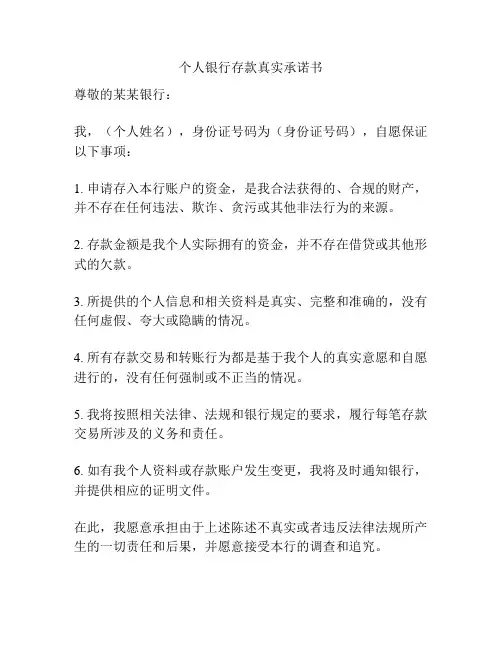 个人银行存款真实承诺书

尊敬的某某银行：

我，（个人姓名），身份证号码为（身份证号码），自愿保证以下事项：

1. 申请存入本行账户的资金，是我合法获得的、合规的财产，并不存在任何违法、欺诈、贪污或其他非法行为的来源。

2. 存款金额是我个人实际拥有的资金，并不存在借贷或其他形式的欠款。

3. 所提供的个人信息和相关资料是真实、完整和准确的，没有任何虚假、夸大或隐瞒的情况。

4. 所有存款交易和转账行为都是基于我个人的真实意愿和自愿进行的，没有任何强制或不正当的情况。

5. 我将按照相关法律、法规和银行规定的要求，履行每笔存款交易所涉及的义务和责任。

6. 如有我个人资料或存款账户发生变更，我将及时通知银行，并提供相应的证明文件。

在此，我愿意承担由于上述陈述不真实或者违反法律法规所产生的一切责任和后果，并愿意接受本行的调查和追究。